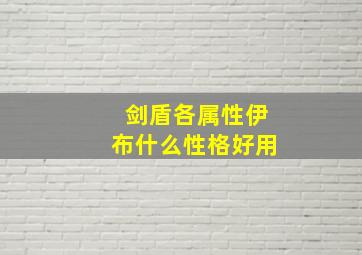 剑盾各属性伊布什么性格好用